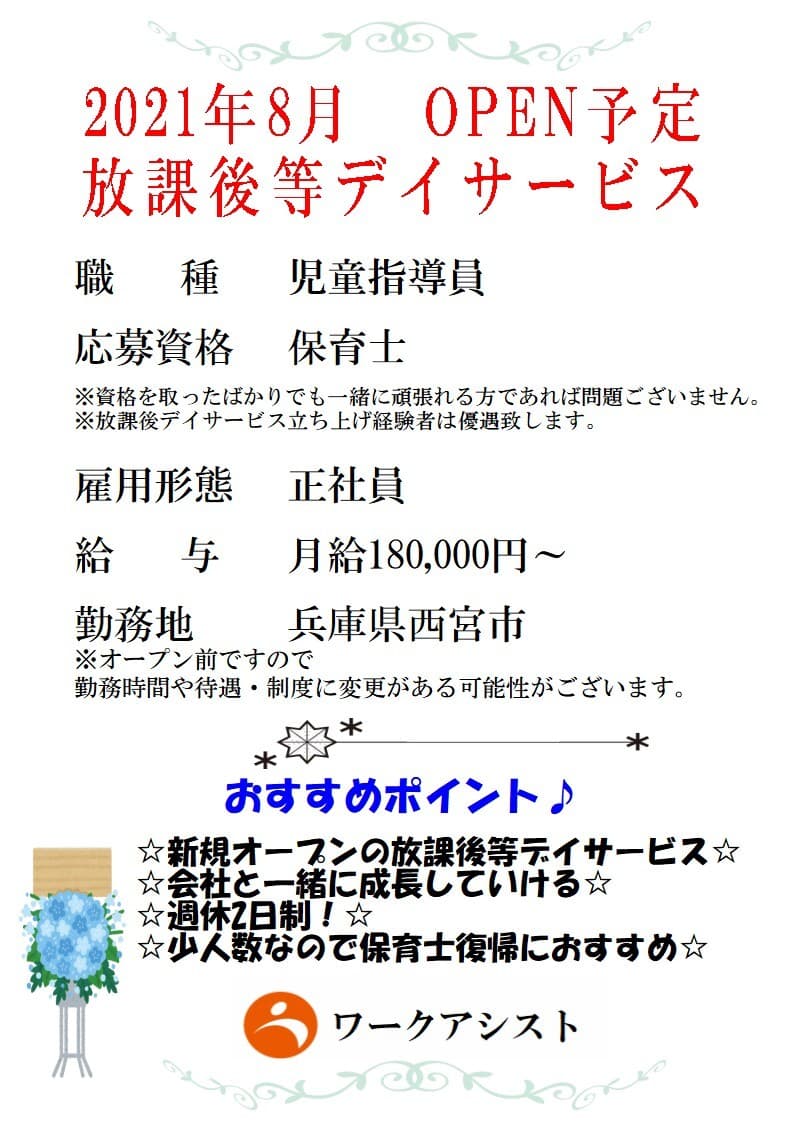 2021年8月　OPEN予定
放課後等デイサービス

職　種　児童指導員

応募資格　保育士
※資格を取ったばかりでも一緒に頑張れる方であれば問題ございません。
※放課後デイサービス立ち上げ経験者は優遇致します。

雇用形態　正社員

給　与　月給180,000円～

勤務地　兵庫県西宮市
※オープン前ですので
勤務時間や待遇・制度に変更がある可能性がございます。

おすすめポイント♪
☆新規オープンの放課後等デイサービス☆
☆会社と一緒に成長していける☆
☆週休2日制！☆
☆少人数なので保育士復帰におすすめ☆

ワークアシスト